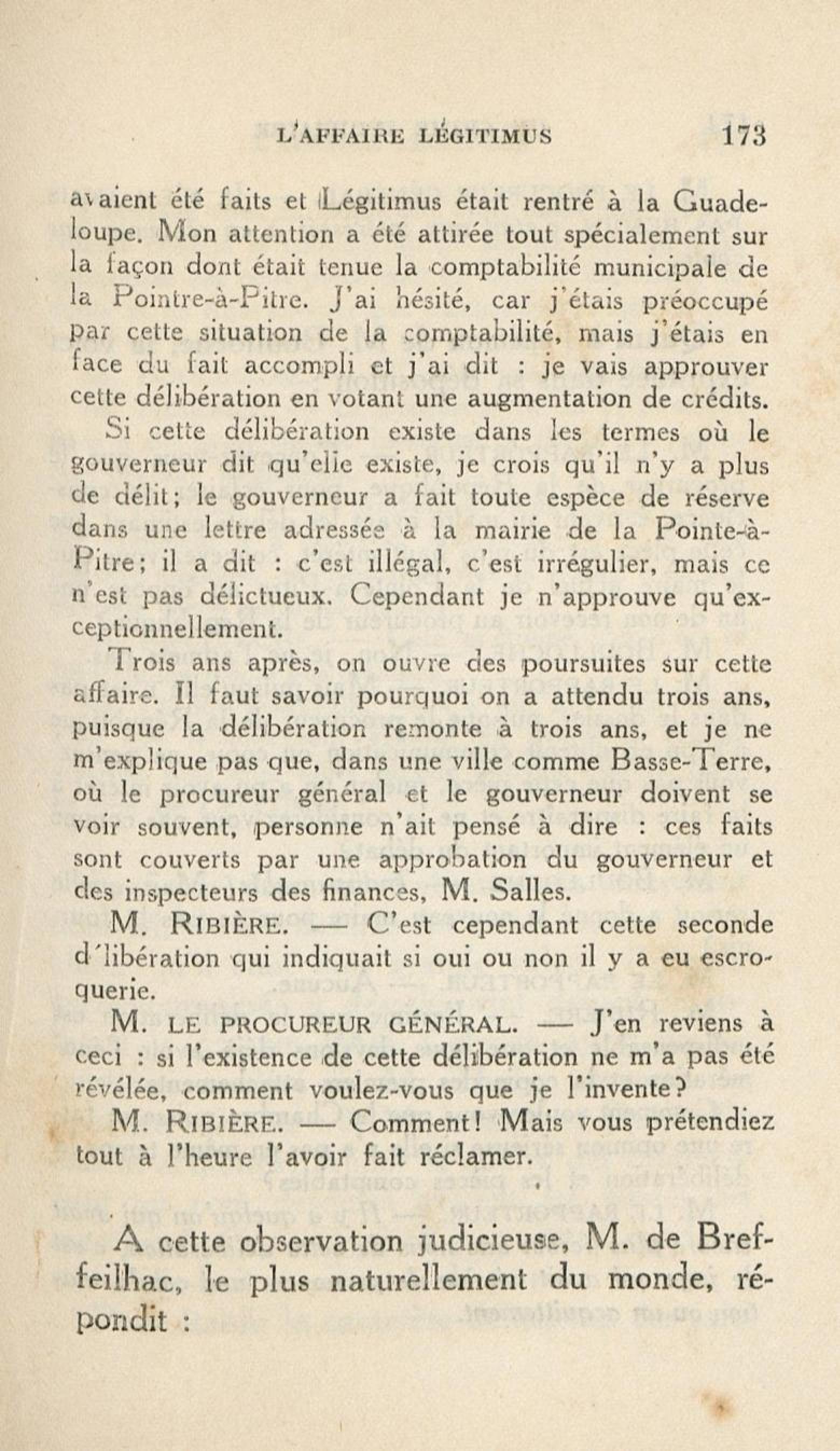 L'AFFAIRE LÉGITIMUS 173

avaient été faits et Légitimus était rentré à la Guadeloupe. Mon attention a été attirée tout spécialement sur la façon dont était tenue la comptabilité municipale de la Pointre-à-Pitre. J'ai hésité, car j'étais préoccupé par cette situation de la comptabilité, mais j'étais en face du fait accompli et j'ai dit : je vais approuver cette délibération en votant une augmentation de crédits.

Si cette délibération existe dans les termes où le gouverneur dit qu'elle existe, je crois qu'il n'y a plus de délit; le gouverneur a fait toute espèce de réserve dans une lettre adressée à la mairie de la Pointe-à-Pitre; il a dit : c'est illégal, c'est irrégulier, mais ce n'est pas délictueux. Cependant je n'approuve qu'exceptionnellement.

Trois ans après, on ouvre des poursuites sur cette affaire. Il faut savoir pourquoi on a attendu trois ans, puisque la délibération remonte à trois ans, et je ne m'explique pas que, dans une ville comme Basse-Terre, où le procureur général et le gouverneur doivent se voir souvent, personne n'ait pensé à dire : ces faits sont couverts par une approbation du gouverneur et des inspecteurs des finances, M. Salles.

M. RIBIÈRE. — C'est cependant cette seconde d'libération qui indiquait si oui ou non il y a eu escroquerie.

M. LE PROCUREUR GÉNÉRAL. — J'en reviens à ceci : si l'existence de cette délibération ne m'a pas été révélée, comment voulez-vous que je l'invente?

M. RIBIÈRE. — Comment! Mais vous prétendiez tout à l'heure l'avoir fait réclamer.

A cette observation judicieuse, M. de Breffeilhac, le plus naturellement du monde, répondit :